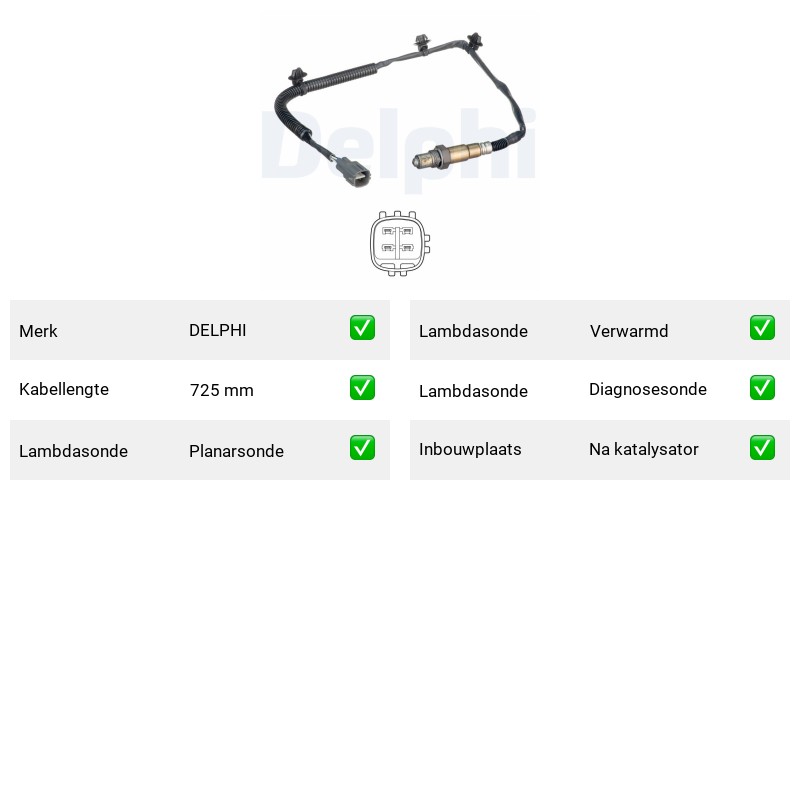 Delphi

| Merk | DELPHI | ✅ |
|---|---|---|
| Kabellengte | 725 mm | ✅ |
| Lambdasonde | Planarsonde | ✅ |

| Lambdasonde | Verwarmd | ✅ |
|---|---|---|
| Lambdasonde | Diagnosesonde | ✅ |
| Inbouwplaats | Na katalysator | ✅ |